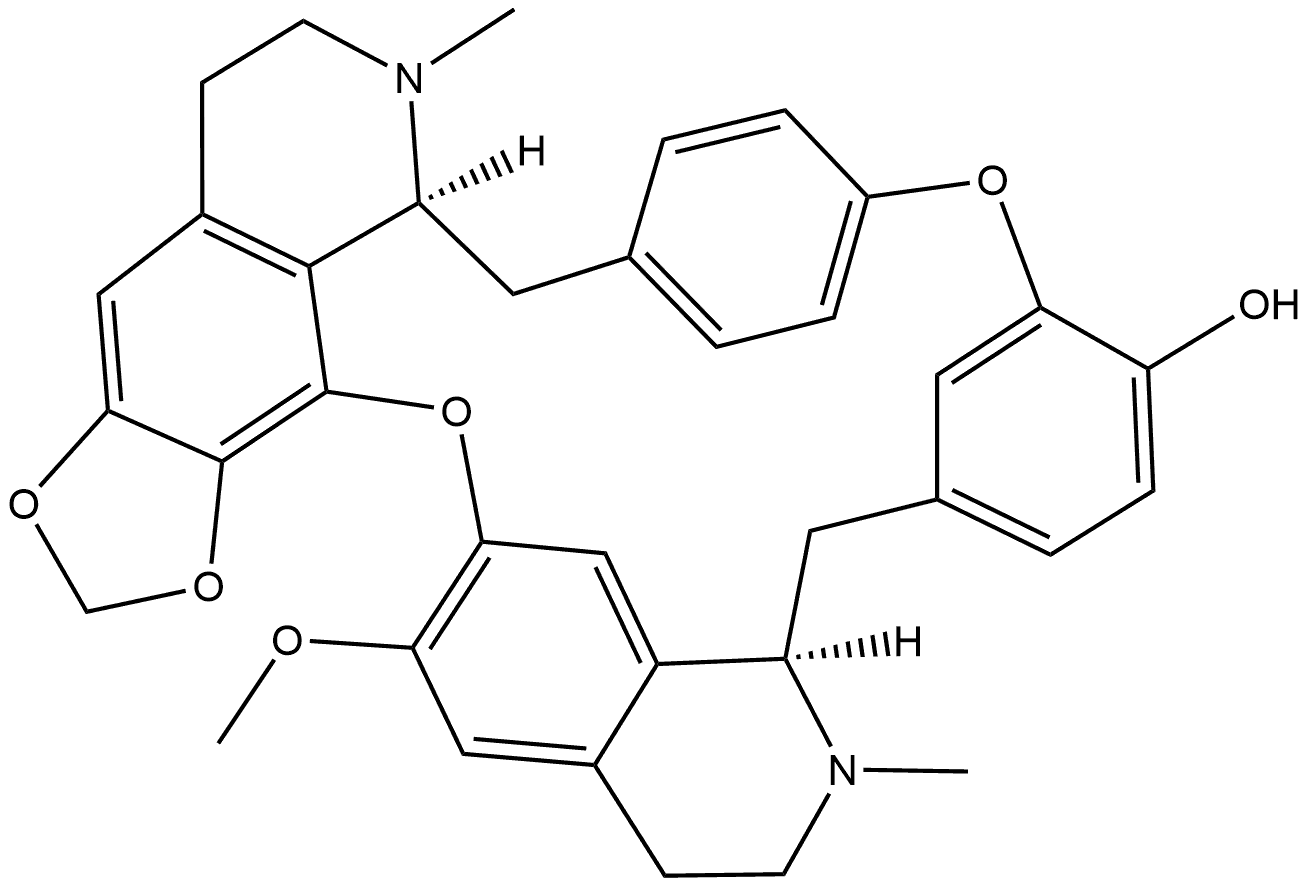 N
H
O
OH
O
O
O
O
H
N